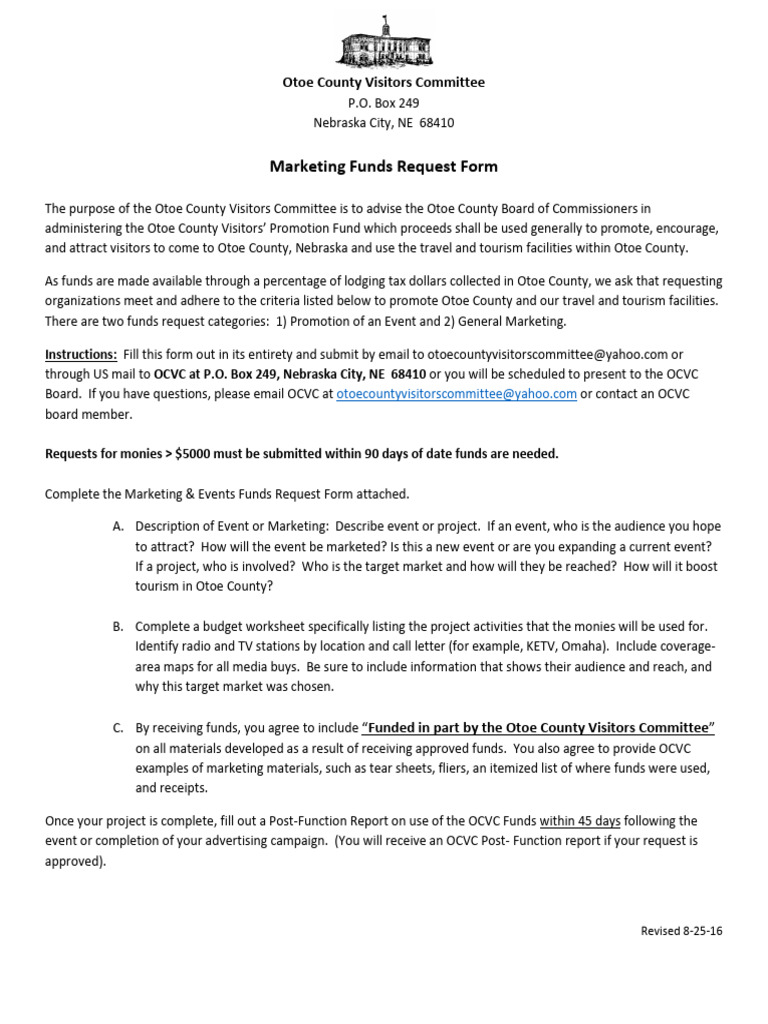 Otoe County Visitors Committee
P.O. Box 249
Nebraska City, NE 68410

Marketing Funds Request Form

The purpose of the Otoe County Visitors Committee is to advise the Otoe County Board of Commissioners in administering the Otoe County Visitors' Promotion Fund which proceeds shall be used generally to promote, encourage, and attract visitors to come to Otoe County, Nebraska and use the travel and tourism facilities within Otoe County.

As funds are made available through a percentage of lodging tax dollars collected in Otoe County, we ask that requesting organizations meet and adhere to the criteria listed below to promote Otoe County and our travel and tourism facilities. There are two funds request categories: 1) Promotion of an Event and 2) General Marketing.

Instructions: Fill this form out in its entirety and submit by email to otoecountyvisitorscommittee@yahoo.com or through US mail to OCVC at P.O. Box 249, Nebraska City, NE 68410 or you will be scheduled to present to the OCVC Board. If you have questions, please email OCVC at otoecountyvisitorscommittee@yahoo.com or contact an OCVC board member.

Requests for monies > $5000 must be submitted within 90 days of date funds are needed.

Complete the Marketing & Events Funds Request Form attached.

A. Description of Event or Marketing: Describe event or project. If an event, who is the audience you hope to attract? How will the event be marketed? Is this a new event or are you expanding a current event? If a project, who is involved? Who is the target market and how will they be reached? How will it boost tourism in Otoe County?

B. Complete a budget worksheet specifically listing the project activities that the monies will be used for. Identify radio and TV stations by location and call letter (for example, KETV, Omaha). Include coverage-area maps for all media buys. Be sure to include information that shows their audience and reach, and why this target market was chosen.

C. By receiving funds, you agree to include "Funded in part by the Otoe County Visitors Committee" on all materials developed as a result of receiving approved funds. You also agree to provide OCVC examples of marketing materials, such as tear sheets, fliers, an itemized list of where funds were used, and receipts.

Once your project is complete, fill out a Post-Function Report on use of the OCVC Funds within 45 days following the event or completion of your advertising campaign. (You will receive an OCVC Post- Function report if your request is approved).

Revised 8-25-16